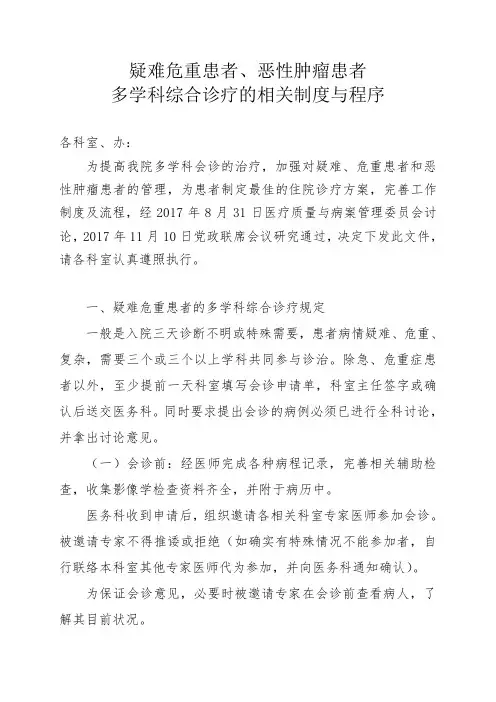 疑难危重患者、恶性肿瘤患者
多学科综合诊疗的相关制度与程序

各科室、办：

为提高我院多学科会诊的治疗，加强对疑难、危重患者和恶性肿瘤患者的管理，为患者制定最佳的住院诊疗方案，完善工作制度及流程，经 2017 年 8 月 31 日医疗质量与病案管理委员会讨论，2017 年 11 月 10 日党政联席会议研究通过，决定下发此文件，请各科室认真遵照执行。

一、疑难危重患者的多学科综合诊疗规定

一般是入院三天诊断不明或特殊需要，患者病情疑难、危重、复杂，需要三个或三个以上学科共同参与诊治。除急、危重症患者以外，至少提前一天科室填写会诊申请单，科室主任签字或确认后送交医务科。同时要求提出会诊的病例必须已进行全科讨论，并拿出讨论意见。

（一）会诊前：经医师完成各种病程记录，完善相关辅助检查，收集影像学检查资料齐全，并附于病历中。

医务科收到申请后，组织邀请各相关科室专家医师参加会诊。被邀请专家不得推诿或拒绝（如确实有特殊情况不能参加者，自行联络本科室其他专家医师代为参加，并向医务科通知确认）。

为保证会诊意见，必要时被邀请专家在会诊前查看病人，了解其目前状况。